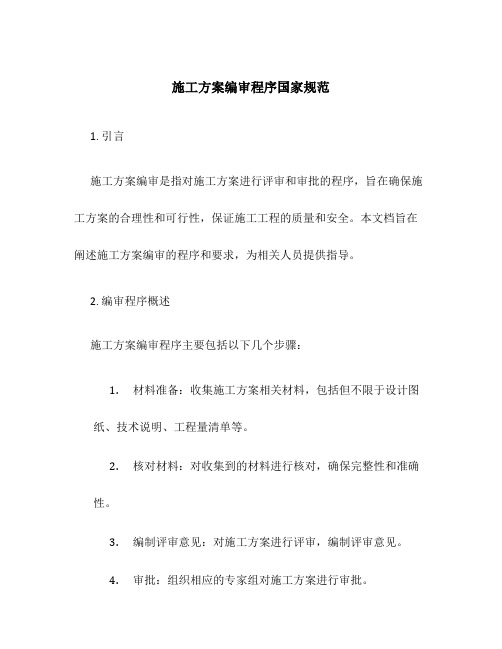 施工方案编审程序国家规范

1. 引言

施工方案编审是指对施工方案进行评审和审批的程序，旨在确保施工方案的合理性和可行性，保证施工工程的质量和安全。本文档旨在阐述施工方案编审的程序和要求，为相关人员提供指导。

2. 编审程序概述

施工方案编审程序主要包括以下几个步骤：

1. 材料准备：收集施工方案相关材料，包括但不限于设计图纸、技术说明、工程量清单等。

2. 核对材料：对收集到的材料进行核对，确保完整性和准确性。

3. 编制评审意见：对施工方案进行评审，编制评审意见。

4. 审批：组织相应的专家组对施工方案进行审批。